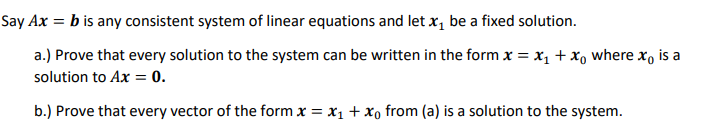 Say $A\boldsymbol{x} = \boldsymbol{b}$ is any consistent system of linear equations and let $\boldsymbol{x}_1$ be a fixed solution.

a.) Prove that every solution to the system can be written in the form $\boldsymbol{x} = \boldsymbol{x}_1 + \boldsymbol{x}_0$ where $\boldsymbol{x}_0$ is a solution to $A\boldsymbol{x} = \boldsymbol{0}$.

b.) Prove that every vector of the form $\boldsymbol{x} = \boldsymbol{x}_1 + \boldsymbol{x}_0$ from (a) is a solution to the system.